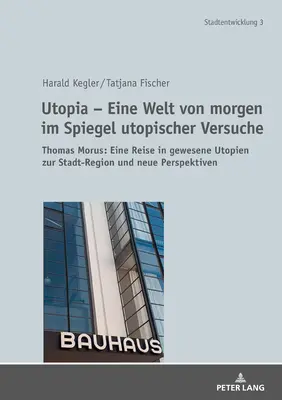 Stadtentwicklung 3

Harald Kegler/Tatjana Fischer

Utopia – Eine Welt von morgen im Spiegel utopischer Versuche

Thomas Morus: Eine Reise in gewesene Utopien zur Stadt-Region und neue Perspektiven

BAUHAUS

PETER LANG